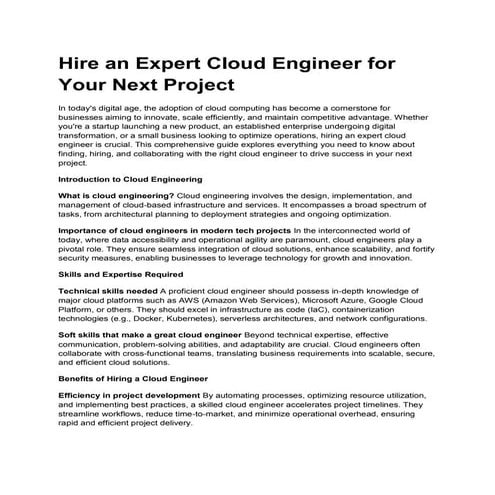 Hire an Expert Cloud Engineer for Your Next Project

In today's digital age, the adoption of cloud computing has become a cornerstone for businesses aiming to innovate, scale efficiently, and maintain competitive advantage. Whether you're a startup launching a new product, an established enterprise undergoing digital transformation, or a small business looking to optimize operations, hiring an expert cloud engineer is crucial. This comprehensive guide explores everything you need to know about finding, hiring, and collaborating with the right cloud engineer to drive success in your next project.

Introduction to Cloud Engineering

What is cloud engineering? Cloud engineering involves the design, implementation, and management of cloud-based infrastructure and services. It encompasses a broad spectrum of tasks, from architectural planning to deployment strategies and ongoing optimization.

Importance of cloud engineers in modern tech projects In the interconnected world of today, where data accessibility and operational agility are paramount, cloud engineers play a pivotal role. They ensure seamless integration of cloud solutions, enhance scalability, and fortify security measures, enabling businesses to leverage technology for growth and innovation.

Skills and Expertise Required

Technical skills needed A proficient cloud engineer should possess in-depth knowledge of major cloud platforms such as AWS (Amazon Web Services), Microsoft Azure, Google Cloud Platform, or others. They should excel in infrastructure as code (IaC), containerization technologies (e.g., Docker, Kubernetes), serverless architectures, and network configurations.

Soft skills that make a great cloud engineer Beyond technical expertise, effective communication, problem-solving abilities, and adaptability are crucial. Cloud engineers often collaborate with cross-functional teams, translating business requirements into scalable, secure, and efficient cloud solutions.

Benefits of Hiring a Cloud Engineer

Efficiency in project development By automating processes, optimizing resource utilization, and implementing best practices, a skilled cloud engineer accelerates project timelines. They streamline workflows, reduce time-to-market, and minimize operational overhead, ensuring rapid and efficient project delivery.